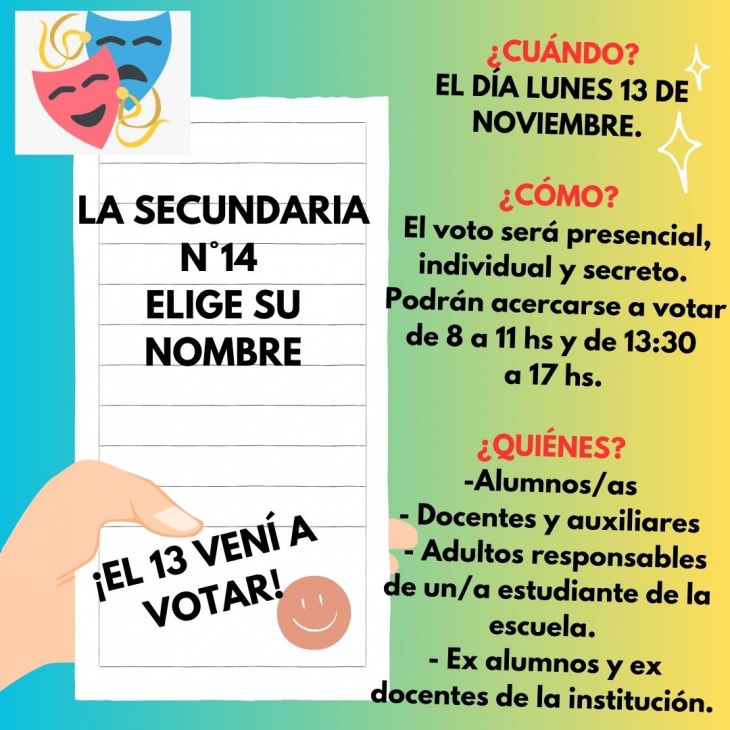 LA SECUNDARIA N°14 ELIGE SU NOMBRE

¡EL 13 VENÍ A VOTAR!

¿CUÁNDO?
EL DÍA LUNES 13 DE NOVIEMBRE.

¿CÓMO?
El voto será presencial, individual y secreto. Podrán acercarse a votar de 8 a 11 hs y de 13:30 a 17 hs.

¿QUIÉNES?
-Alumnos/as
- Docentes y auxiliares
- Adultos responsables de un/a estudiante de la escuela.
- Ex alumnos y ex docentes de la institución.